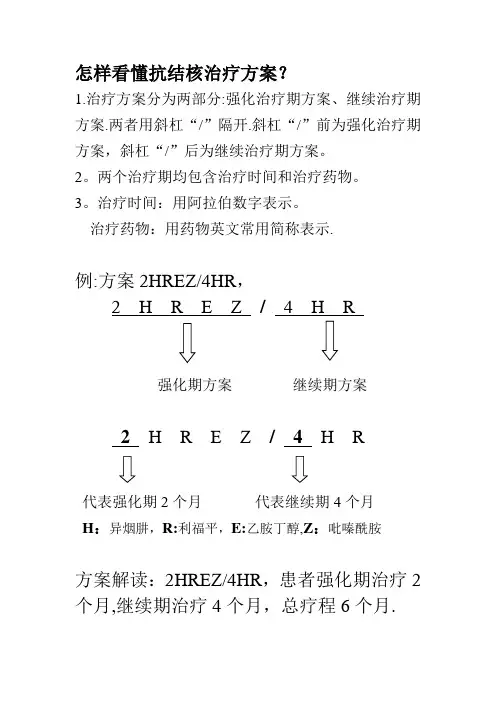 怎样看懂抗结核治疗方案？

1.治疗方案分为两部分:强化治疗期方案、继续治疗期方案.两者用斜杠“/”隔开.斜杠“/”前为强化治疗期方案，斜杠“/”后为继续治疗期方案。

2。两个治疗期均包含治疗时间和治疗药物。

3。治疗时间：用阿拉伯数字表示。

治疗药物：用药物英文常用简称表示.

例:方案 2HREZ/4HR，

2 H R E Z / 4 H R

强化期方案　　继续期方案

2 H R E Z / 4 H R

代表强化期 2 个月　　代表继续期 4 个月

H：异烟肼，R:利福平，E:乙胺丁醇,Z：吡嗪酰胺

方案解读：2HREZ/4HR，患者强化期治疗 2 个月,继续期治疗 4 个月，总疗程 6 个月.